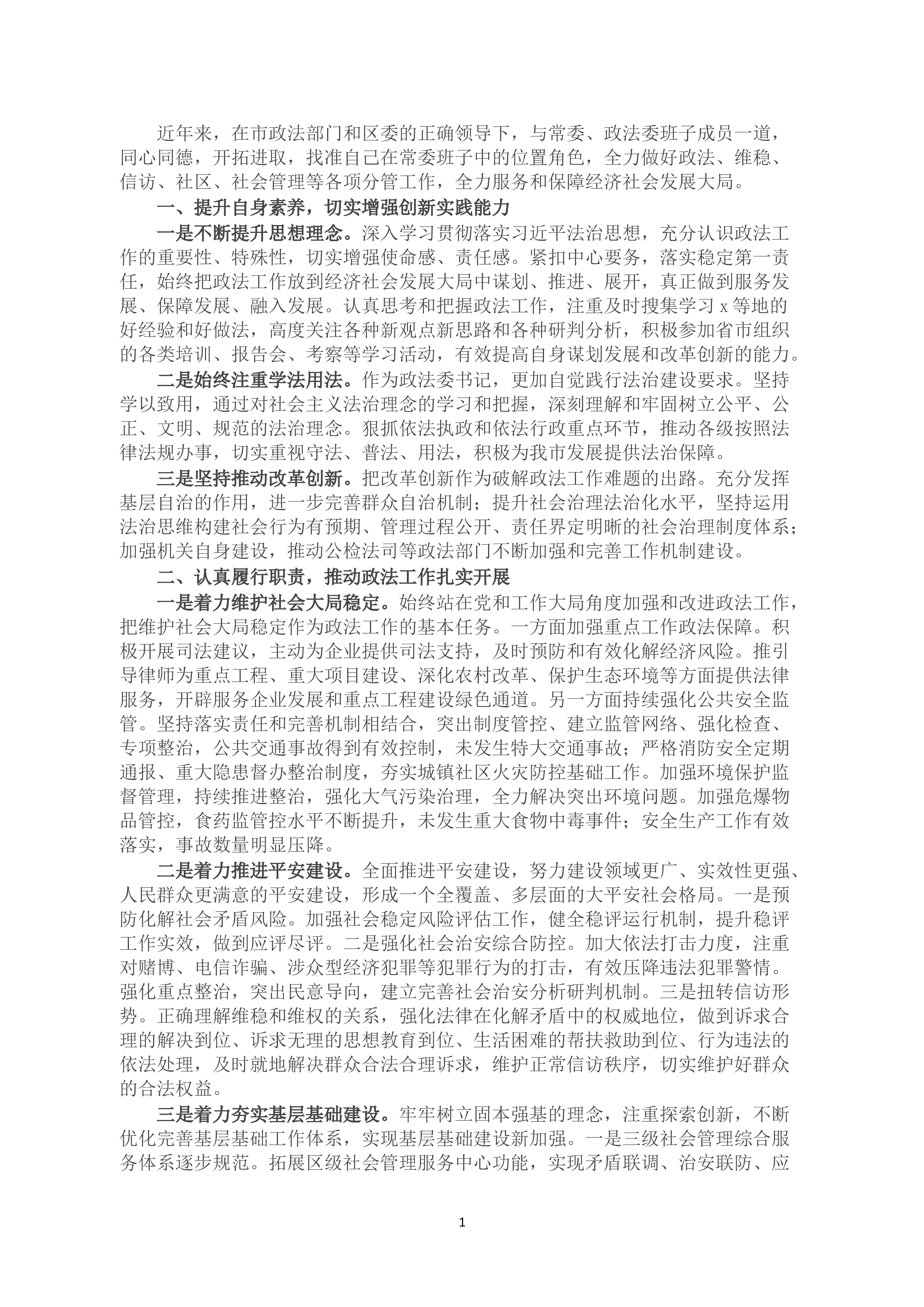 近年来，在市政法部门和区委的正确领导下，与常委、政法委班子成员一道，同心同德，开拓进取，找准自己在常委班子中的位置角色，全力做好政法、维稳、信访、社区、社会管理等各项分管工作，全力服务和保障经济社会发展大局。

一、提升自身素养，切实增强创新实践能力

一是不断提升思想理念。深入学习贯彻落实习近平法治思想，充分认识政法工作的重要性、特殊性，切实增强使命感、责任感。紧扣中心要务，落实稳定第一责任，始终把政法工作放到经济社会发展大局中谋划、推进、展开，真正做到服务发展、保障发展、融入发展。认真思考和把握政法工作，注重及时搜集学习 x 等地的好经验和好做法，高度关注各种新观点新思路和各种研判分析，积极参加省市组织的各类培训、报告会、考察等学习活动，有效提高自身谋划发展和改革创新的能力。

二是始终注重学法用法。作为政法委书记，更加自觉践行法治建设要求。坚持学以致用，通过对社会主义法治理念的学习和把握，深刻理解和牢固树立公平、公正、文明、规范的法治理念。狠抓依法执政和依法行政重点环节，推动各级按照法律法规办事，切实重视守法、普法、用法，积极为我市发展提供法治保障。

三是坚持推动改革创新。把改革创新作为破解政法工作难题的出路。充分发挥基层自治的作用，进一步完善群众自治机制；提升社会治理法治化水平，坚持运用法治思维构建社会行为有预期、管理过程公开、责任界定明晰的社会治理制度体系；加强机关自身建设，推动公检法司等政法部门不断加强和完善工作机制建设。

二、认真履行职责，推动政法工作扎实开展

一是着力维护社会大局稳定。始终站在党和工作大局角度加强和改进政法工作，把维护社会大局稳定作为政法工作的基本任务。一方面加强重点工作政法保障。积极开展司法建议，主动为企业提供司法支持，及时预防和有效化解经济风险。推引导律师为重点工程、重大项目建设、深化农村改革、保护生态环境等方面提供法律服务，开辟服务企业发展和重点工程建设绿色通道。另一方面持续强化公共安全监管。坚持落实责任和完善机制相结合，突出制度管控、建立监管网络、强化检查、专项整治，公共交通事故得到有效控制，未发生特大交通事故；严格消防安全定期通报、重大隐患督办整治制度，夯实城镇社区火灾防控基础工作。加强环境保护监督管理，持续推进整治，强化大气污染治理，全力解决突出环境问题。加强危爆物品管控，食药监管控水平不断提升，未发生重大食物中毒事件；安全生产工作有效落实，事故数量明显压降。

二是着力推进平安建设。全面推进平安建设，努力建设领域更广、实效性更强、人民群众更满意的平安建设，形成一个全覆盖、多层面的大平安社会格局。一是预防化解社会矛盾风险。加强社会稳定风险评估工作，健全稳评运行机制，提升稳评工作实效，做到应评尽评。二是强化社会治安综合防控。加大依法打击力度，注重对赌博、电信诈骗、涉众型经济犯罪等犯罪行为的打击，有效压降违法犯罪警情。强化重点整治，突出民意导向，建立完善社会治安分析研判机制。三是扭转信访形势。正确理解维稳和维权的关系，强化法律在化解矛盾中的权威地位，做到诉求合理的解决到位、诉求无理的思想教育到位、生活困难的帮扶救助到位、行为违法的依法处理，及时就地解决群众合法合理诉求，维护正常信访秩序，切实维护好群众的合法权益。

三是着力夯实基层基础建设。牢牢树立固本强基的理念，注重探索创新，不断优化完善基层基础工作体系，实现基层基础建设新加强。一是三级社会管理综合服务体系逐步规范。拓展区级社会管理服务中心功能，实现矛盾联调、治安联防、应

1